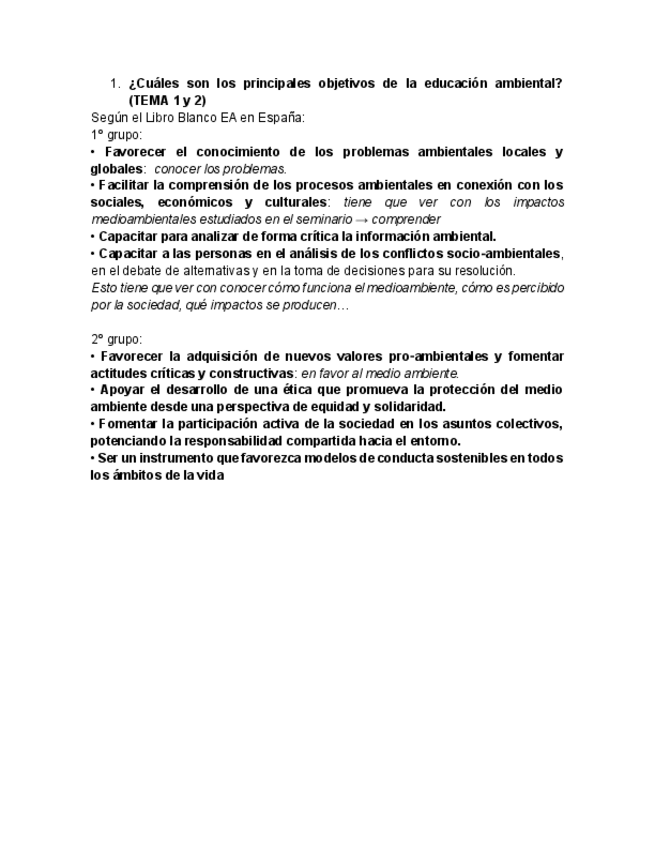 1. ¿Cuáles son los principales objetivos de la educación ambiental? (TEMA 1 y 2)

Según el Libro Blanco EA en España:
1º grupo:
• Favorecer el conocimiento de los problemas ambientales locales y globales: conocer los problemas.
• Facilitar la comprensión de los procesos ambientales en conexión con los sociales, económicos y culturales: tiene que ver con los impactos medioambientales estudiados en el seminario → comprender
• Capacitar para analizar de forma crítica la información ambiental.
• Capacitar a las personas en el análisis de los conflictos socio-ambientales, en el debate de alternativas y en la toma de decisiones para su resolución.
Esto tiene que ver con conocer cómo funciona el medioambiente, cómo es percibido por la sociedad, qué impactos se producen…

2º grupo:
• Favorecer la adquisición de nuevos valores pro-ambientales y fomentar actitudes críticas y constructivas: en favor al medio ambiente.
• Apoyar el desarrollo de una ética que promueva la protección del medio ambiente desde una perspectiva de equidad y solidaridad.
• Fomentar la participación activa de la sociedad en los asuntos colectivos, potenciando la responsabilidad compartida hacia el entorno.
• Ser un instrumento que favorezca modelos de conducta sostenibles en todos los ámbitos de la vida